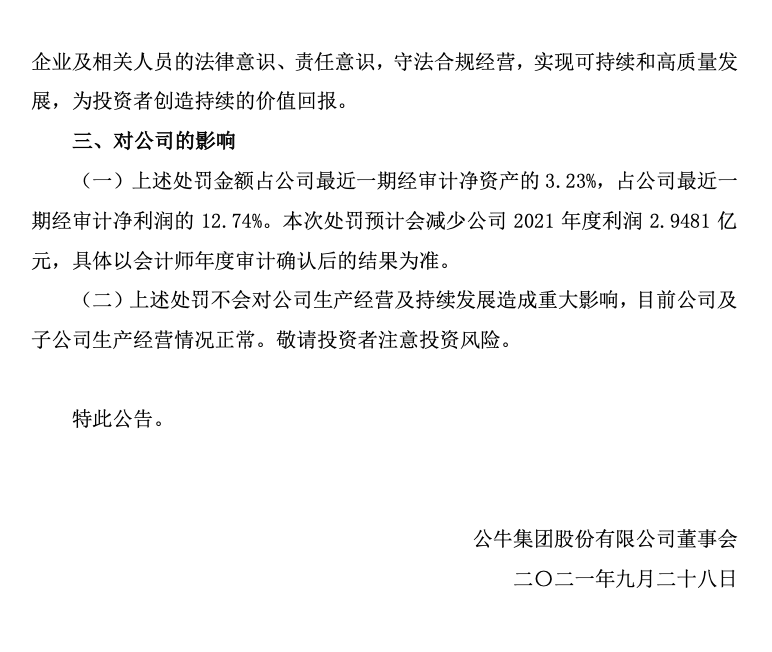 企业及相关人员的法律意识、责任意识，守法合规经营，实现可持续和高质量发展，为投资者创造持续的价值回报。

三、对公司的影响

（一）上述处罚金额占公司最近一期经审计净资产的 3.23%，占公司最近一期经审计净利润的 12.74%。本次处罚预计会减少公司 2021 年度利润 2.9481 亿元，具体以会计师年度审计确认后的结果为准。

（二）上述处罚不会对公司生产经营及持续发展造成重大影响，目前公司及子公司生产经营情况正常。敬请投资者注意投资风险。

特此公告。

公牛集团股份有限公司董事会

二〇二一年九月二十八日